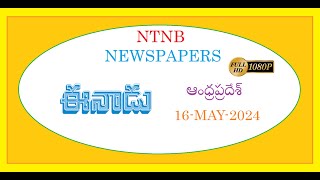 NTNB
NEWSPAPERS

FULL HD 1080P

ఈనాడు

ఆంధ్రప్రదేశ్

16-MAY-2024